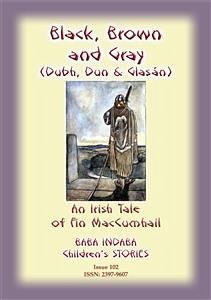 Black, Brown and Gray
(Dubh, Dun & Glasán)

An Irish Tale of Fin MacCumhail

BABA INDABA
Children's STORIES

Issue 102
ISSN: 2397-9607